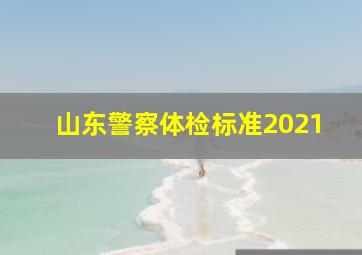 山东警察体检标准2021